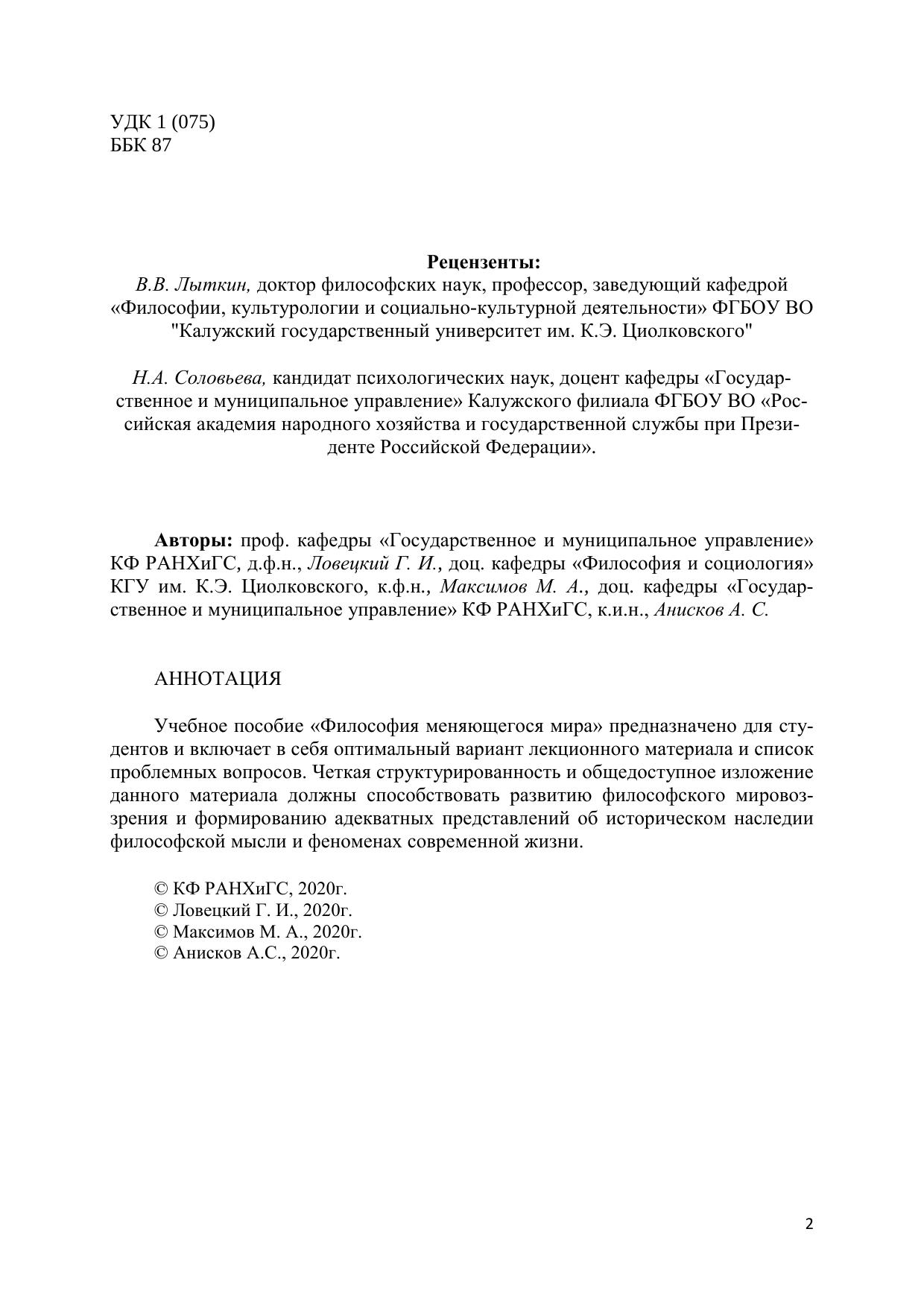 УДК 1 (075)
ББК 87

Рецензенты:
В.В. Лыткин, доктор философских наук, профессор, заведующий кафедрой «Философии, культурологии и социально-культурной деятельности» ФГБОУ ВО "Калужский государственный университет им. К.Э. Циолковского"

Н.А. Соловьева, кандидат психологических наук, доцент кафедры «Государственное и муниципальное управление» Калужского филиала ФГБОУ ВО «Российская академия народного хозяйства и государственной службы при Президенте Российской Федерации».

Авторы: проф. кафедры «Государственное и муниципальное управление» КФ РАНХиГС, д.ф.н., Ловецкий Г. И., доц. кафедры «Философия и социология» КГУ им. К.Э. Циолковского, к.ф.н., Максимов М. А., доц. кафедры «Государственное и муниципальное управление» КФ РАНХиГС, к.и.н., Анисков А. С.

АННОТАЦИЯ

Учебное пособие «Философия меняющегося мира» предназначено для студентов и включает в себя оптимальный вариант лекционного материала и список проблемных вопросов. Четкая структурированность и общедоступное изложение данного материала должны способствовать развитию философского мировоззрения и формированию адекватных представлений об историческом наследии философской мысли и феноменах современной жизни.

© КФ РАНХиГС, 2020г.
© Ловецкий Г. И., 2020г.
© Максимов М. А., 2020г.
© Анисков А.С., 2020г.

2